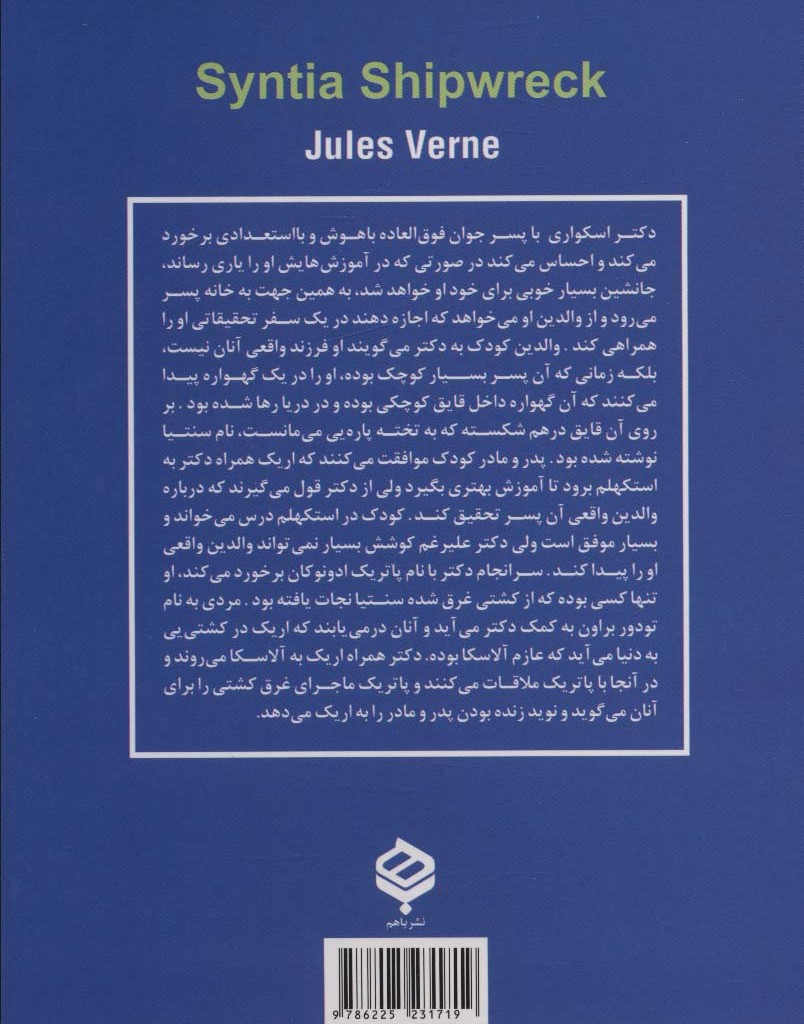 Syntia Shipwreck

Jules Verne

دکتر اسکواری با پسر جوان فوق‌العاده باهوش و بااستعدادی برخورد می‌کند و احساس می‌کند در صورتی که در آموزش‌هایش او را یاری رساند، جانشین بسیار خوبی برای خود او خواهد شد، به همین جهت به خانه پسر می‌رود و از والدین او می‌خواهد که اجازه دهند در یک سفر تحقیقاتی او را همراهی کند. والدین کودک به دکتر می‌گویند او فرزند واقعی آنان نیست، بلکه زمانی که آن پسر بسیار کوچک بوده، او را در یک گهواره پیدا می‌کنند که آن گهواره داخل قایق کوچکی بوده و در دریا رها شده بود. بر روی آن قایق درهم شکسته که به تخته پاره‌یی می‌مانست، نام سنتیا نوشته شده بود. پدر و مادر کودک موافقت می‌کنند که اریک همراه دکتر به استکهلم برود تا آموزش بهتری بگیرد ولی از دکتر قول می‌گیرند که درباره والدین واقعی آن پسر تحقیق کند. کودک در استکهلم درس می‌خواند و بسیار موفق است ولی دکتر علیرغم کوشش بسیار نمی‌تواند والدین واقعی او را پیدا کند. سرانجام دکتر با نام پاتریک ادونوکان برخورد می‌کند، او تنها کسی بوده که از کشتی غرق شده سنتیا نجات یافته بود. مردی به نام تودور براون به کمک دکتر می‌آید و آنان درمی‌یابند که اریک در کشتی‌یی به دنیا می‌آید که عازم آلاسکا بوده. دکتر همراه اریک به آلاسکا می‌روند و در آنجا با پاتریک ملاقات می‌کنند و پاتریک ماجرای غرق کشتی را برای آنان می‌گوید و نوید زنده بودن پدر و مادر را به اریک می‌دهد.

نشر باهم

9 786225 231719